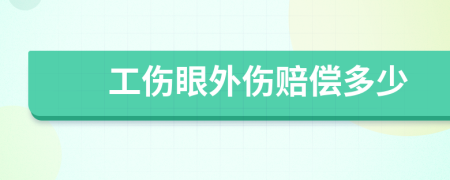 工伤眼外伤赔偿多少